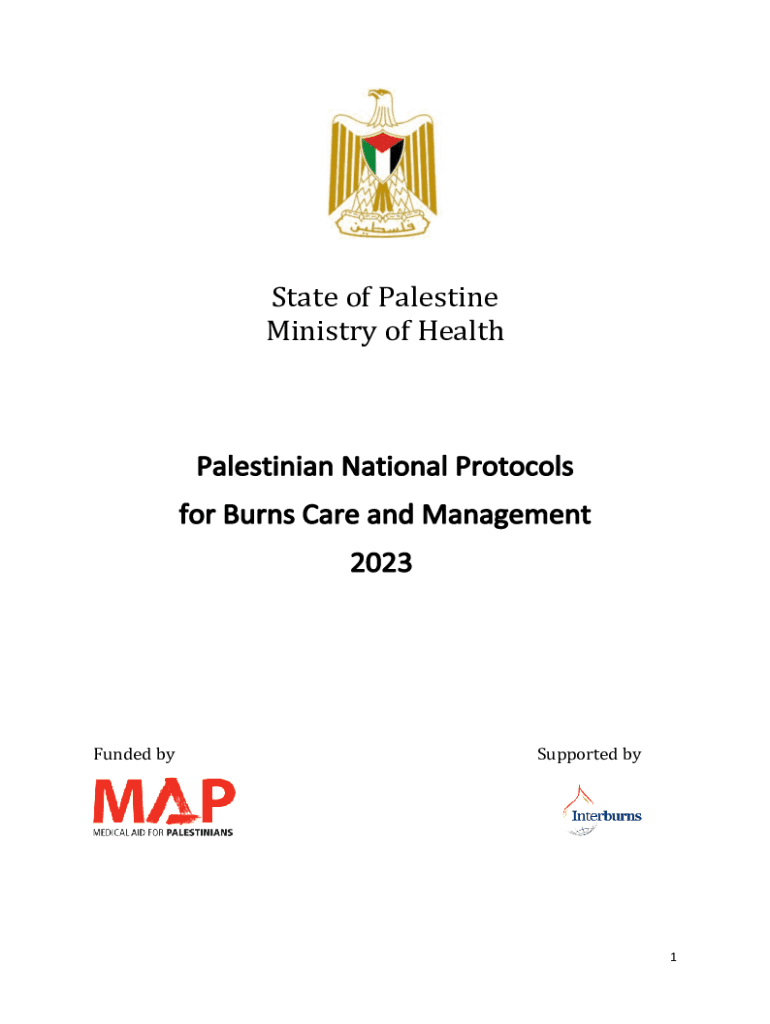 فلسطين

State of Palestine
Ministry of Health

Palestinian National Protocols for Burns Care and Management 2023

Funded by

MAP
MEDICAL AID FOR PALESTINIANS

Supported by

Interburns

1